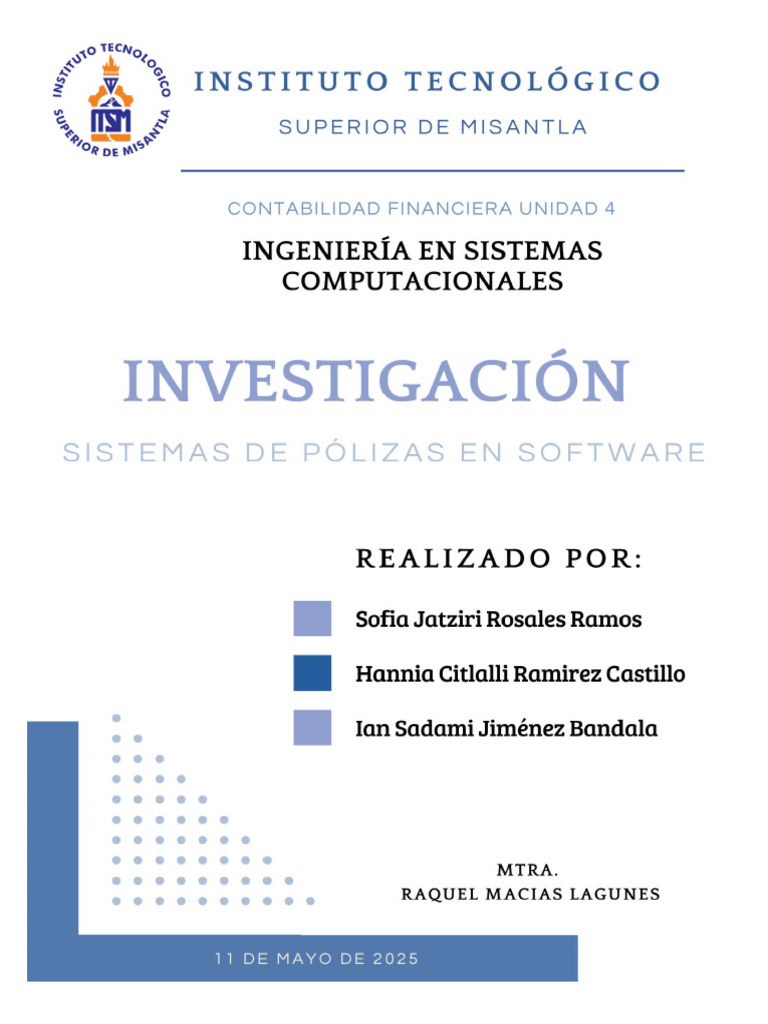 INSTITUTO TECNOLOGICO SUPERIOR DE MISANTLA

ITSM

INSTITUTO TECNOLÓGICO

SUPERIOR DE MISANTLA

CONTABILIDAD FINANCIERA UNIDAD 4

INGENIERÍA EN SISTEMAS COMPUTACIONALES

INVESTIGACIÓN

SISTEMAS DE PÓLIZAS EN SOFTWARE

REALIZADO POR:

Sofia Jatziri Rosales Ramos

Hannia Citlalli Ramirez Castillo

Ian Sadami Jiménez Bandala

MTRA.
RAQUEL MACIAS LAGUNES

11 DE MAYO DE 2025